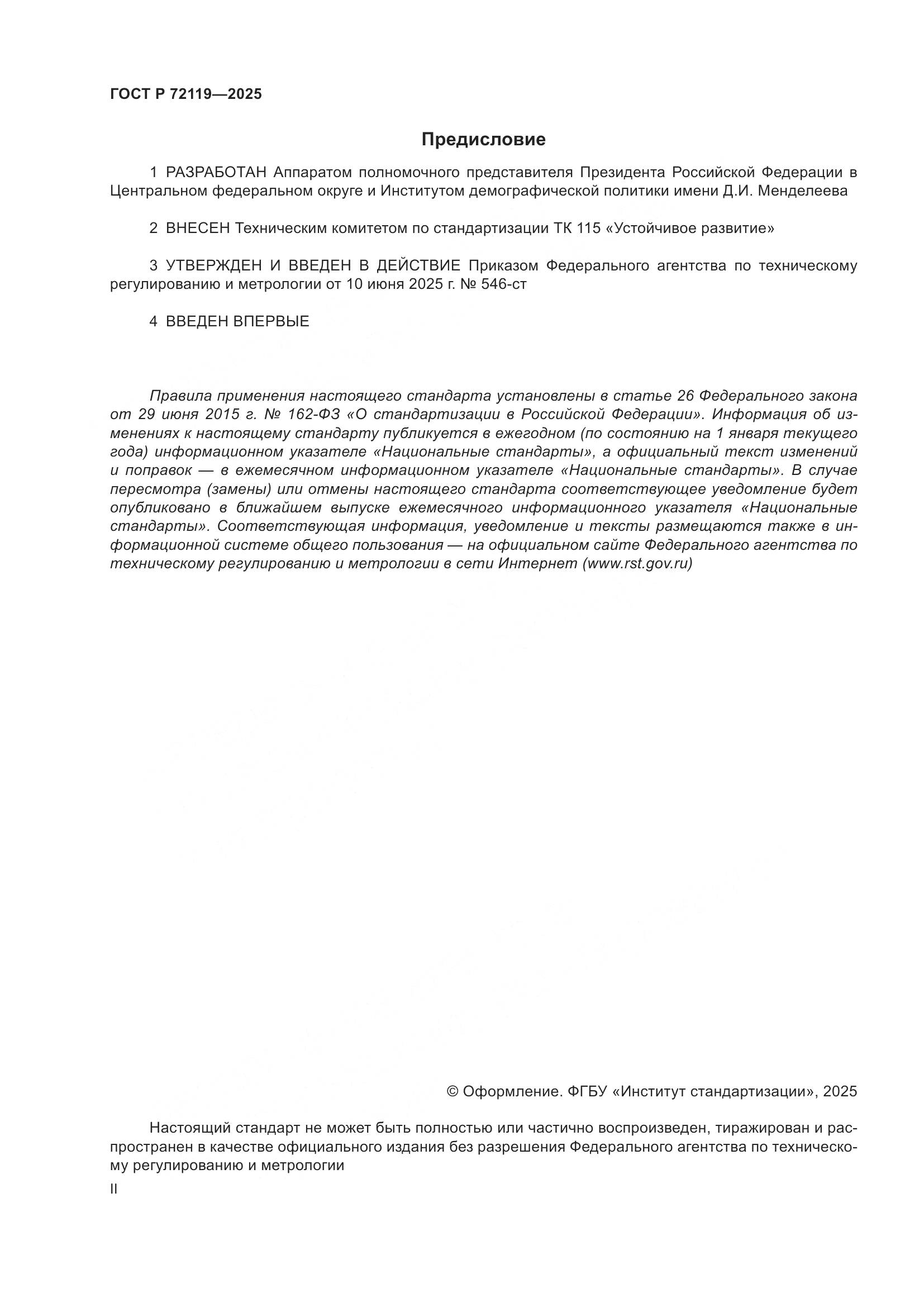 ГОСТ Р 72119—2025

Предисловие

1 РАЗРАБОТАН Аппаратом полномочного представителя Президента Российской Федерации в Центральном федеральном округе и Институтом демографической политики имени Д.И. Менделеева

2 ВНЕСЕН Техническим комитетом по стандартизации ТК 115 «Устойчивое развитие»

3 УТВЕРЖДЕН И ВВЕДЕН В ДЕЙСТВИЕ Приказом Федерального агентства по техническому регулированию и метрологии от 10 июня 2025 г. № 546-ст

4 ВВЕДЕН ВПЕРВЫЕ

Правила применения настоящего стандарта установлены в статье 26 Федерального закона от 29 июня 2015 г. № 162-ФЗ «О стандартизации в Российской Федерации». Информация об изменениях к настоящему стандарту публикуется в ежегодном (по состоянию на 1 января текущего года) информационном указателе «Национальные стандарты», а официальный текст изменений и поправок — в ежемесячном информационном указателе «Национальные стандарты». В случае пересмотра (замены) или отмены настоящего стандарта соответствующее уведомление будет опубликовано в ближайшем выпуске ежемесячного информационного указателя «Национальные стандарты». Соответствующая информация, уведомление и тексты размещаются также в информационной системе общего пользования — на официальном сайте Федерального агентства по техническому регулированию и метрологии в сети Интернет (www.rst.gov.ru)

© Оформление. ФГБУ «Институт стандартизации», 2025

Настоящий стандарт не может быть полностью или частично воспроизведен, тиражирован и распространен в качестве официального издания без разрешения Федерального агентства по техническому регулированию и метрологии

II